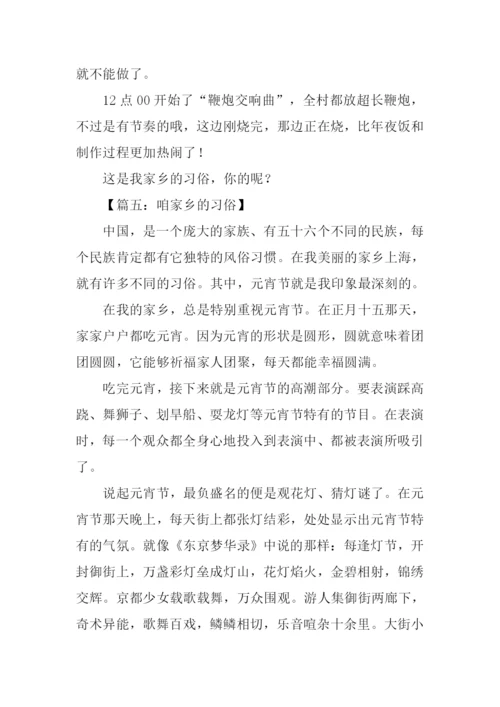 就不能做了。

12 点 00 开始了“鞭炮交响曲”，全村都放超长鞭炮，不过是有节奏的哦，这边刚烧完，那边正在烧，比年夜饭和制作过程更加热闹了！

这是我家乡的习俗，你的呢？

【篇五：咱家乡的习俗】

中国，是一个庞大的家族、有五十六个不同的民族，每个民族肯定都有它独特的风俗习惯。在我美丽的家乡上海，就有许多不同的习俗。其中，元宵节就是我印象最深刻的。

在我的家乡，总是特别重视元宵节。在正月十五那天，家家户户都吃元宵。因为元宵的形状是圆形，圆就意味着团团圆圆，它能够祈福家人团聚，每天都能幸福圆满。

吃完元宵，接下来就是元宵节的高潮部分。要表演踩高跷、舞狮子、划旱船、耍龙灯等元宵节特有的节目。在表演时，每一个观众都全身心地投入到表演中、都被表演所吸引了。

说起元宵节，最负盛名的便是观花灯、猜灯谜了。在元宵节那天晚上，每天街上都张灯结彩，处处显示出元宵节特有的气氛。就像《东京梦华录》中说的那样：每逢灯节，开封御街上，万盏彩灯垒成灯山，花灯焰火，金碧相射，锦绣交辉。京都少女载歌载舞，万众围观。游人集御街两廊下，奇术异能，歌舞百戏，鳞鳞相切，乐音喧杂十余里。大街小